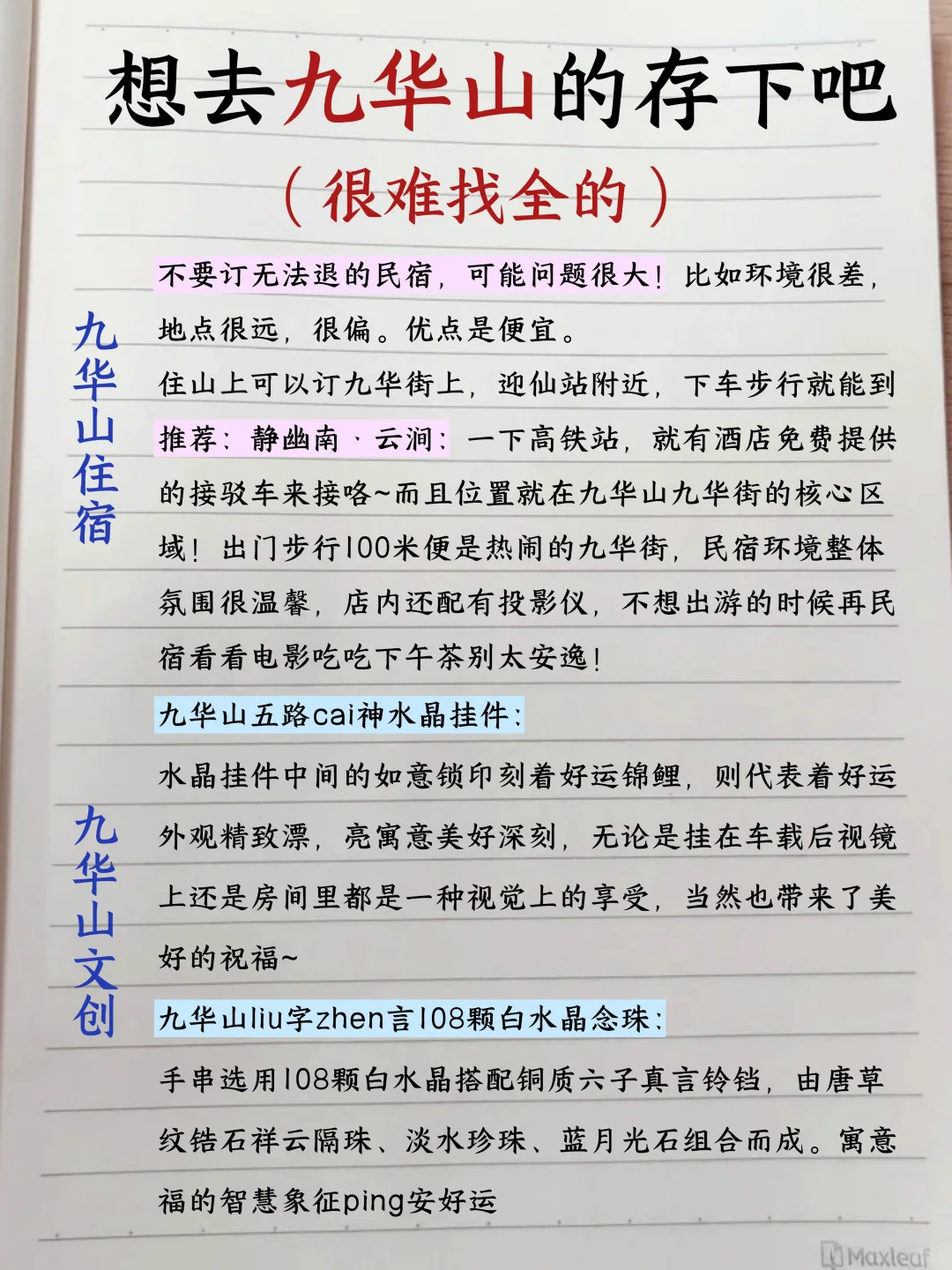 想去九华山的存下吧
（很难找全的）

九华山住宿

不要订无法退的民宿，可能问题很大！比如环境很差，地点很远，很偏。优点是便宜。

住山上可以订九华街上，迎仙站附近，下车步行就能到

推荐：静幽南·云涧：一下高铁站，就有酒店免费提供的接驳车来接咯~而且位置就在九华山九华街的核心区域！出门步行100米便是热闹的九华街，民宿环境整体氛围很温馨，店内还配有投影仪，不想出游的时候再民宿看看电影吃吃下午茶别太安逸！

九华山文创

九华山五路cai神水晶挂件：

水晶挂件中间的如意锁印刻着好运锦鲤，则代表着好运外观精致漂，亮寓意美好深刻，无论是挂在车载后视镜上还是房间里都是一种视觉上的享受，当然也带来了美好的祝福~

九华山liu字zhen言108颗白水晶念珠：

手串选用108颗白水晶搭配铜质六子真言铃铛，由唐草纹锆石祥云隔珠、淡水珍珠、蓝月光石组合而成。寓意福的智慧象征ping安好运

Maxleaf